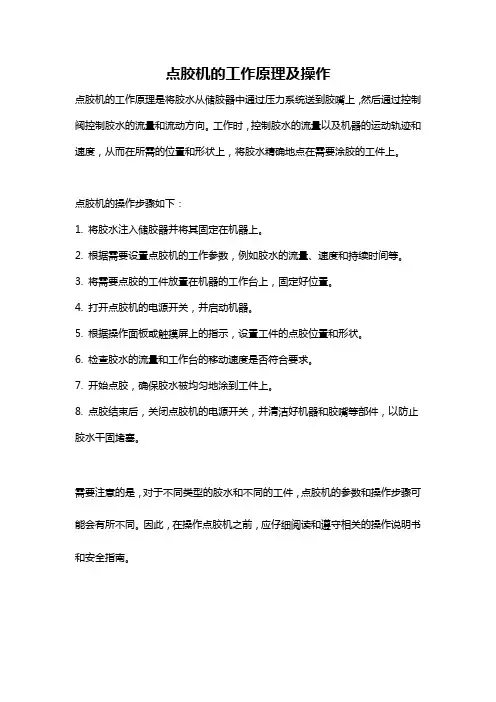 点胶机的工作原理及操作

点胶机的工作原理是将胶水从储胶器中通过压力系统送到胶嘴上，然后通过控制阀控制胶水的流量和流动方向。工作时，控制胶水的流量以及机器的运动轨迹和速度，从而在所需的位置和形状上，将胶水精确地点在需要涂胶的工件上。

点胶机的操作步骤如下：

1. 将胶水注入储胶器并将其固定在机器上。

2. 根据需要设置点胶机的工作参数，例如胶水的流量、速度和持续时间等。

3. 将需要点胶的工件放置在机器的工作台上，固定好位置。

4. 打开点胶机的电源开关，并启动机器。

5. 根据操作面板或触摸屏上的指示，设置工件的点胶位置和形状。

6. 检查胶水的流量和工作台的移动速度是否符合要求。

7. 开始点胶，确保胶水被均匀地涂到工件上。

8. 点胶结束后，关闭点胶机的电源开关，并清洁好机器和胶嘴等部件，以防止胶水干固堵塞。

需要注意的是，对于不同类型的胶水和不同的工件，点胶机的参数和操作步骤可能会有所不同。因此，在操作点胶机之前，应仔细阅读和遵守相关的操作说明书和安全指南。